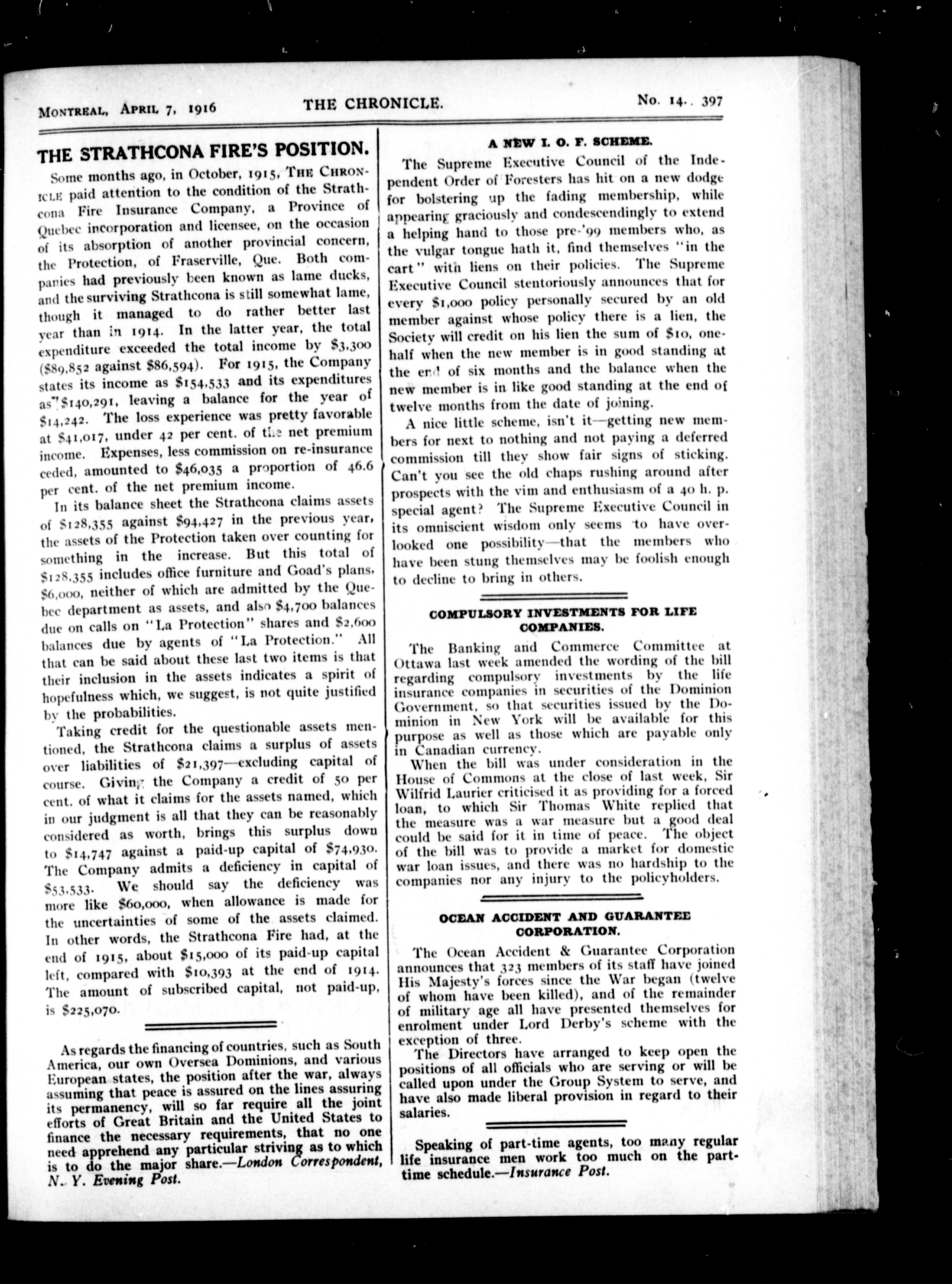 MONTREAL, APRIL 7, 1916 THE CHRONICLE. No. 14. 397

THE STRATHCONA FIRE'S POSITION.

Some months ago, in October, 1915, THE CHRONICLE paid attention to the condition of the Strathcona Fire Insurance Company, a Province of Quebec incorporation and licensee, on the occasion of its absorption of another provincial concern, the Protection, of Fraserville, Que. Both companies had previously been known as lame ducks, and the surviving Strathcona is still somewhat lame, though it managed to do rather better last year than in 1914. In the latter year, the total expenditure exceeded the total income by $3,300 ($89,852 against $86,594). For 1915, the Company states its income as $154,533 and its expenditures as $140,291, leaving a balance for the year of $14,242. The loss experience was pretty favorable at $41,017, under 42 per cent. of the net premium income. Expenses, less commission on re-insurance ceded, amounted to $46,035 a proportion of 46.6 per cent. of the net premium income.

In its balance sheet the Strathcona claims assets of $128,355 against $94,427 in the previous year, the assets of the Protection taken over counting for something in the increase. But this total of $128,355 includes office furniture and Goad's plans, $6,000, neither of which are admitted by the Quebec department as assets, and also $4,700 balances due on calls on "La Protection" shares and $2,600 balances due by agents of "La Protection." All that can be said about these last two items is that their inclusion in the assets indicates a spirit of hopefulness which, we suggest, is not quite justified by the probabilities.

Taking credit for the questionable assets mentioned, the Strathcona claims a surplus of assets over liabilities of $21,397—excluding capital of course. Giving the Company a credit of 50 per cent. of what it claims for the assets named, which in our judgment is all that they can be reasonably considered as worth, brings this surplus down to $14,747 against a paid-up capital of $74,930. The Company admits a deficiency in capital of $53,533. We should say the deficiency was more like $60,000, when allowance is made for the uncertainties of some of the assets claimed. In other words, the Strathcona Fire had, at the end of 1915, about $15,000 of its paid-up capital left, compared with $10,393 at the end of 1914. The amount of subscribed capital, not paid-up, is $225,070.

As regards the financing of countries, such as South America, our own Oversea Dominions, and various European states, the position after the war, always assuming that peace is assured on the lines assuring its permanency, will so far require all the joint efforts of Great Britain and the United States to finance the necessary requirements, that no one need apprehend any particular striving as to which is to do the major share.—London Correspondent, N. Y. Evening Post.

A NEW I. O. F. SCHEME.

The Supreme Executive Council of the Independent Order of Foresters has hit on a new dodge for bolstering up the fading membership, while appearing graciously and condescendingly to extend a helping hand to those pre-'99 members who, as the vulgar tongue hath it, find themselves "in the cart" with liens on their policies. The Supreme Executive Council stentoriously announces that for every $1,000 policy personally secured by an old member against whose policy there is a lien, the Society will credit on his lien the sum of $10, one-half when the new member is in good standing at the end of six months and the balance when the new member is in like good standing at the end of twelve months from the date of joining.

A nice little scheme, isn't it—getting new members for next to nothing and not paying a deferred commission till they show fair signs of sticking. Can't you see the old chaps rushing around after prospects with the vim and enthusiasm of a 40 h. p. special agent? The Supreme Executive Council in its omniscient wisdom only seems to have overlooked one possibility—that the members who have been stung themselves may be foolish enough to decline to bring in others.

COMPULSORY INVESTMENTS FOR LIFE COMPANIES.

The Banking and Commerce Committee at Ottawa last week amended the wording of the bill regarding compulsory investments by the life insurance companies in securities of the Dominion Government, so that securities issued by the Dominion in New York will be available for this purpose as well as those which are payable only in Canadian currency.

When the bill was under consideration in the House of Commons at the close of last week, Sir Wilfrid Laurier criticised it as providing for a forced loan, to which Sir Thomas White replied that the measure was a war measure but a good deal could be said for it in time of peace. The object of the bill was to provide a market for domestic war loan issues, and there was no hardship to the companies nor any injury to the policyholders.

OCEAN ACCIDENT AND GUARANTEE CORPORATION.

The Ocean Accident & Guarantee Corporation announces that 323 members of its staff have joined His Majesty's forces since the War began (twelve of whom have been killed), and of the remainder of military age all have presented themselves for enrolment under Lord Derby's scheme with the exception of three.

The Directors have arranged to keep open the positions of all officials who are serving or will be called upon under the Group System to serve, and have also made liberal provision in regard to their salaries.

Speaking of part-time agents, too many regular life insurance men work too much on the part-time schedule.—Insurance Post.